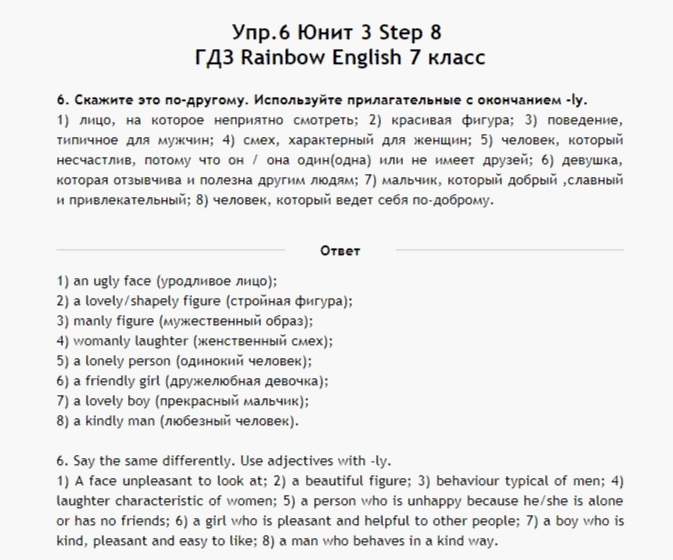 Упр.6 Юнит 3 Step 8
ГДЗ Rainbow English 7 класс

6. Скажите это по-другому. Используйте прилагательные с окончанием -ly.
1) лицо, на которое неприятно смотреть; 2) красивая фигура; 3) поведение, типичное для мужчин; 4) смех, характерный для женщин; 5) человек, который несчастлив, потому что он / она один(одна) или не имеет друзей; 6) девушка, которая отзывчива и полезна другим людям; 7) мальчик, который добрый ,славный и привлекательный; 8) человек, который ведет себя по-доброму.

Ответ

1) an ugly face (уродливое лицо);
2) a lovely/shapely figure (стройная фигура);
3) manly figure (мужественный образ);
4) womanly laughter (женственный смех);
5) a lonely person (одинокий человек);
6) a friendly girl (дружелюбная девочка);
7) a lovely boy (прекрасный мальчик);
8) a kindly man (любезный человек).

6. Say the same differently. Use adjectives with -ly.
1) A face unpleasant to look at; 2) a beautiful figure; 3) behaviour typical of men; 4) laughter characteristic of women; 5) a person who is unhappy because he/she is alone or has no friends; 6) a girl who is pleasant and helpful to other people; 7) a boy who is kind, pleasant and easy to like; 8) a man who behaves in a kind way.